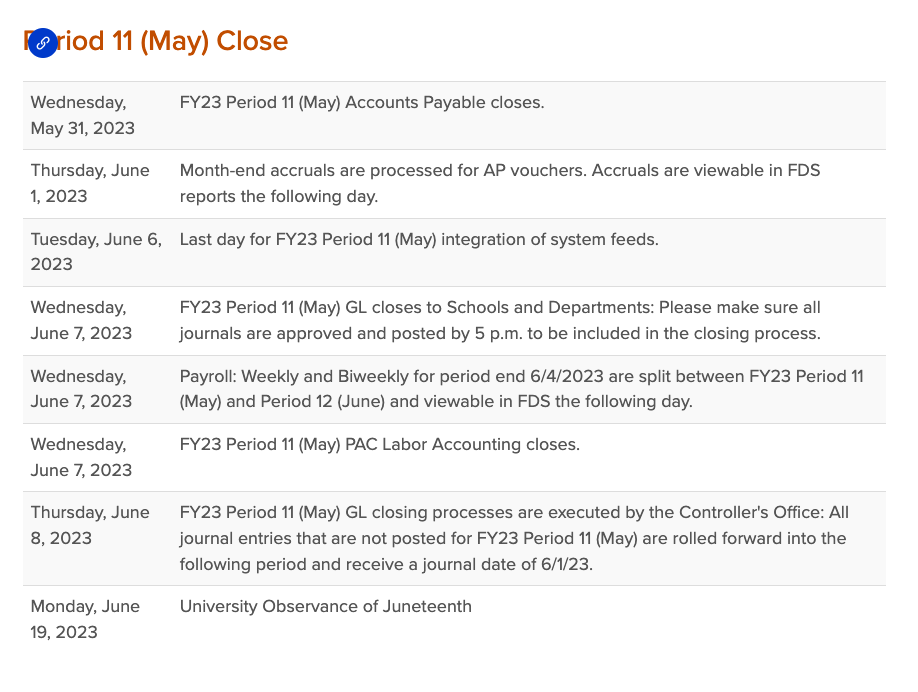 Period 11 (May) Close

| | |
|---|---|
| Wednesday, May 31, 2023 | FY23 Period 11 (May) Accounts Payable closes. |
| Thursday, June 1, 2023 | Month-end accruals are processed for AP vouchers. Accruals are viewable in FDS reports the following day. |
| Tuesday, June 6, 2023 | Last day for FY23 Period 11 (May) integration of system feeds. |
| Wednesday, June 7, 2023 | FY23 Period 11 (May) GL closes to Schools and Departments: Please make sure all journals are approved and posted by 5 p.m. to be included in the closing process. |
| Wednesday, June 7, 2023 | Payroll: Weekly and Biweekly for period end 6/4/2023 are split between FY23 Period 11 (May) and Period 12 (June) and viewable in FDS the following day. |
| Wednesday, June 7, 2023 | FY23 Period 11 (May) PAC Labor Accounting closes. |
| Thursday, June 8, 2023 | FY23 Period 11 (May) GL closing processes are executed by the Controller's Office: All journal entries that are not posted for FY23 Period 11 (May) are rolled forward into the following period and receive a journal date of 6/1/23. |
| Monday, June 19, 2023 | University Observance of Juneteenth |